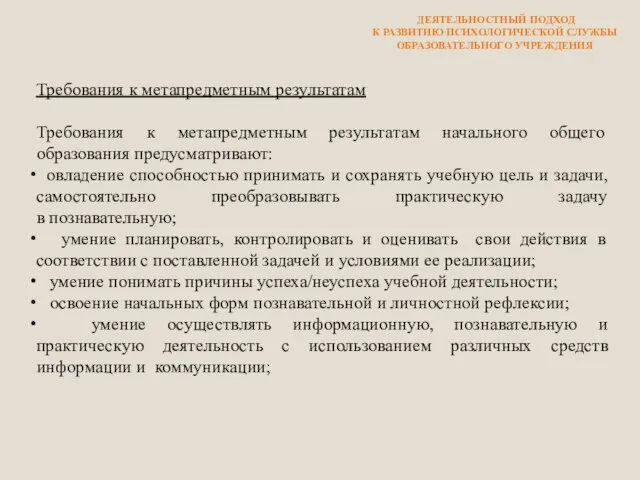 ДЕЯТЕЛЬНОСТНЫЙ ПОДХОД
К РАЗВИТИЮ ПСИХОЛОГИЧЕСКОЙ СЛУЖБЫ
ОБРАЗОВАТЕЛЬНОГО УЧРЕЖДЕНИЯ

Требования к метапредметным результатам

Требования к метапредметным результатам начального общего образования предусматривают:

• овладение способностью принимать и сохранять учебную цель и задачи, самостоятельно преобразовывать практическую задачу в познавательную;
• умение планировать, контролировать и оценивать свои действия в соответствии с поставленной задачей и условиями ее реализации;
• умение понимать причины успеха/неуспеха учебной деятельности;
• освоение начальных форм познавательной и личностной рефлексии;
• умение осуществлять информационную, познавательную и практическую деятельность с использованием различных средств информации и коммуникации;